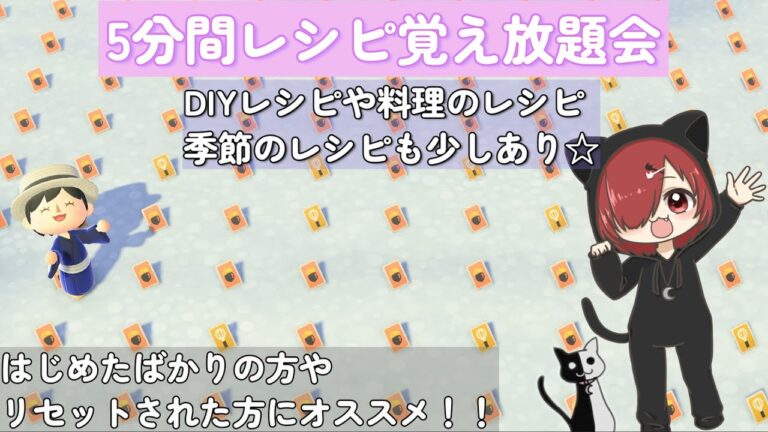 5分間レシピ覚え放題会

DIYレシピや料理のレシピ
季節のレシピも少しあり☆

はじめたばかりの方や
リセットされた方にオススメ！！